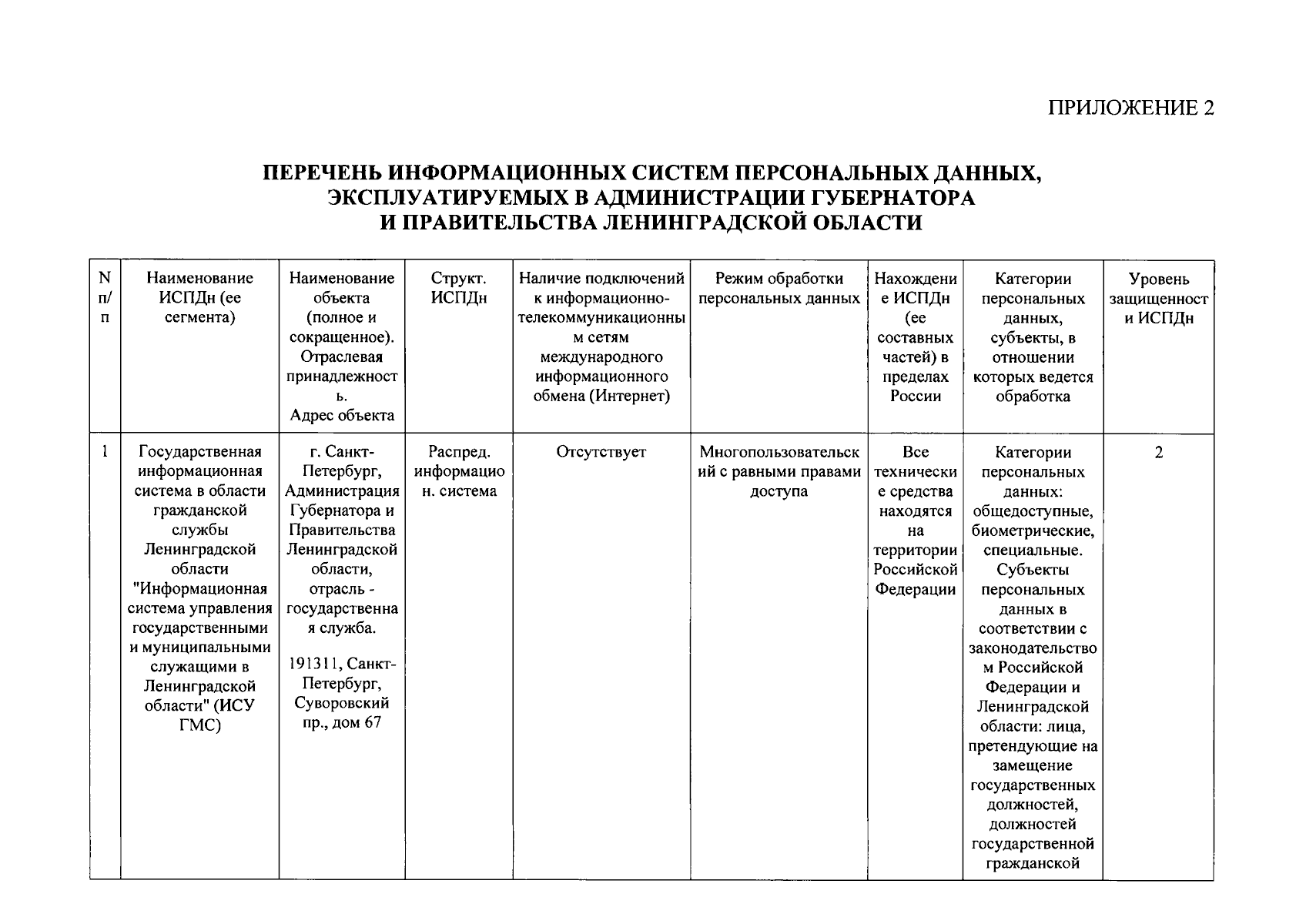 ПРИЛОЖЕНИЕ 2

ПЕРЕЧЕНЬ ИНФОРМАЦИОННЫХ СИСТЕМ ПЕРСОНАЛЬНЫХ ДАННЫХ, ЭКСПЛУАТИРУЕМЫХ В АДМИНИСТРАЦИИ ГУБЕРНАТОРА И ПРАВИТЕЛЬСТВА ЛЕНИНГРАДСКОЙ ОБЛАСТИ

| N п/п | Наименование ИСПДн (ее сегмента) | Наименование объекта (полное и сокращенное). Отраслевая принадлежность. Адрес объекта | Структ. ИСПДн | Наличие подключений к информационно-телекоммуникационным сетям международного информационного обмена (Интернет) | Режим обработки персональных данных | Нахождение ИСПДн (ее составных частей) в пределах России | Категории персональных данных, субъекты, в отношении которых ведется обработка | Уровень защищенности ИСПДн |
|---|---|---|---|---|---|---|---|---|
| 1 | Государственная информационная система в области гражданской службы Ленинградской области "Информационная система управления государственными и муниципальными служащими в Ленинградской области" (ИСУ ГМС) | г. Санкт-Петербург, Администрация Губернатора и Правительства Ленинградской области, отрасль - государственная служба. 191311, Санкт-Петербург, Суворовский пр., дом 67 | Распред. информацион. система | Отсутствует | Многопользовательский с равными правами доступа | Все технические средства находятся на территории Российской Федерации | Категории персональных данных: общедоступные, биометрические, специальные. Субъекты персональных данных в соответствии с законодательством Российской Федерации и Ленинградской области: лица, претендующие на замещение государственных должностей, должностей государственной гражданской | 2 |